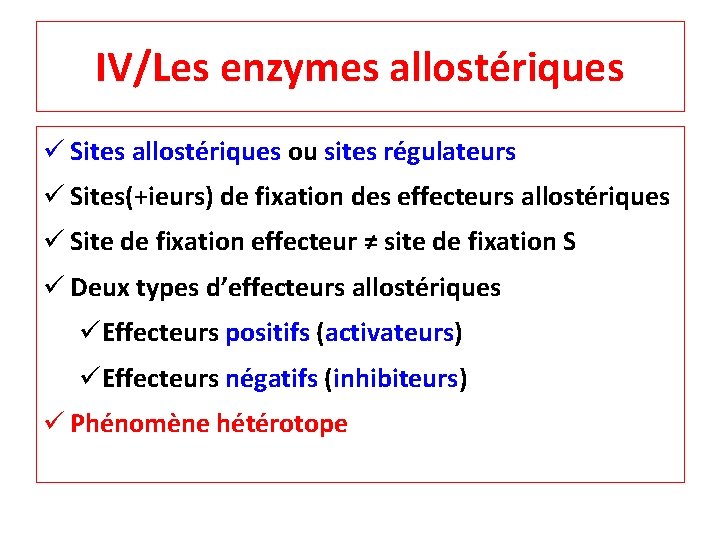 IV/Les enzymes allostériques

✓ Sites allostériques ou sites régulateurs

✓ Sites(+ieurs) de fixation des effecteurs allostériques

✓ Site de fixation effecteur ≠ site de fixation S

✓ Deux types d'effecteurs allostériques

✓ Effecteurs positifs (activateurs)

✓ Effecteurs négatifs (inhibiteurs)

✓ Phénomène hétérotope